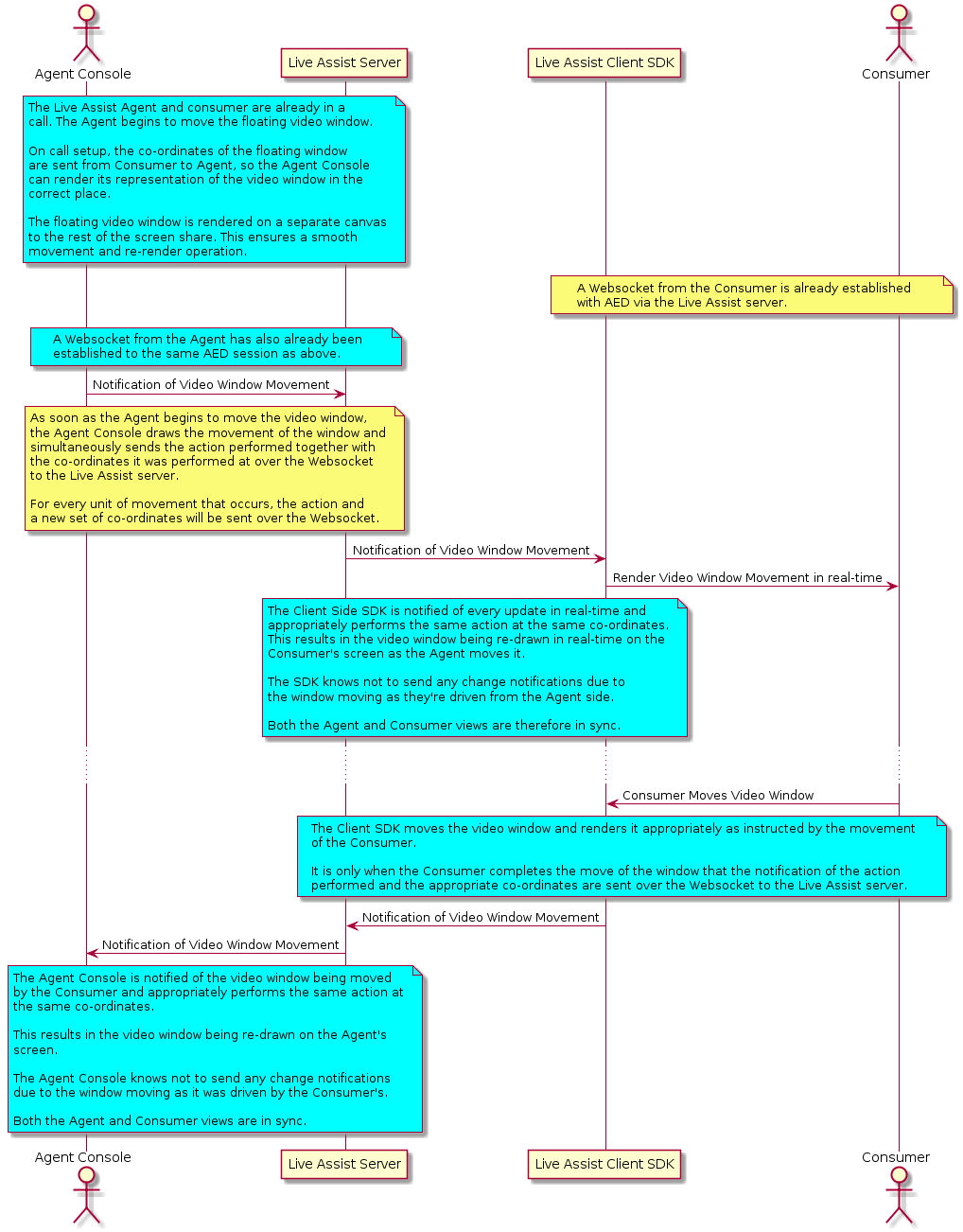 Agent Console

Live Assist Server

Live Assist Client SDK

Consumer

The Live Assist Agent and consumer are already in a call. The Agent begins to move the floating video window.

On call setup, the co-ordinates of the floating window are sent from Consumer to Agent, so the Agent Console can render its representation of the video window in the correct place.

The floating video window is rendered on a separate canvas to the rest of the screen share. This ensures a smooth movement and re-render operation.

A Websocket from the Consumer is already established with AED via the Live Assist server.

A Websocket from the Agent has also already been established to the same AED session as above.

Notification of Video Window Movement

As soon as the Agent begins to move the video window, the Agent Console draws the movement of the window and simultaneously sends the action performed together with the co-ordinates it was performed at over the Websocket to the Live Assist server.

For every unit of movement that occurs, the action and a new set of co-ordinates will be sent over the Websocket.

Notification of Video Window Movement

Render Video Window Movement in real-time

The Client Side SDK is notified of every update in real-time and appropriately performs the same action at the same co-ordinates. This results in the video window being re-drawn in real-time on the Consumer's screen as the Agent moves it.

The SDK knows not to send any change notifications due to the window moving as they're driven from the Agent side.

Both the Agent and Consumer views are therefore in sync.

Consumer Moves Video Window

The Client SDK moves the video window and renders it appropriately as instructed by the movement of the Consumer.

It is only when the Consumer completes the move of the window that the notification of the action performed and the appropriate co-ordinates are sent over the Websocket to the Live Assist server.

Notification of Video Window Movement

Notification of Video Window Movement

The Agent Console is notified of the video window being moved by the Consumer and appropriately performs the same action at the same co-ordinates.

This results in the video window being re-drawn on the Agent's screen.

The Agent Console knows not to send any change notifications due to the window moving as it was driven by the Consumer's.

Both the Agent and Consumer views are in sync.

Agent Console

Live Assist Server

Live Assist Client SDK

Consumer